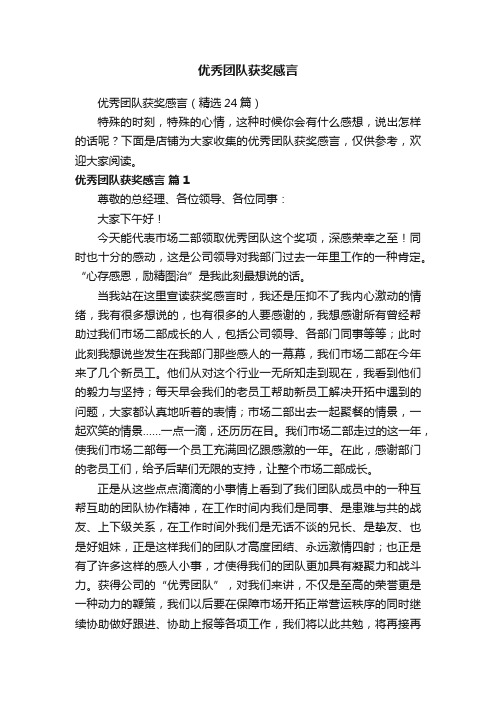 优秀团队获奖感言

优秀团队获奖感言（精选24篇）

特殊的时刻，特殊的心情，这种时候你会有什么感想，说出怎样的话呢？下面是店铺为大家收集的优秀团队获奖感言，仅供参考，欢迎大家阅读。

优秀团队获奖感言 篇1

尊敬的总经理、各位领导、各位同事：

大家下午好！

今天能代表市场二部领取优秀团队这个奖项，深感荣幸之至！同时也十分的感动，这是公司领导对我部门过去一年里工作的一种肯定。“心存感恩，励精图治”是我此刻最想说的话。

当我站在这里宣读获奖感言时，我还是压抑不了我内心激动的情绪，我有很多想说的，也有很多的人要感谢的，我想感谢所有曾经帮助过我们市场二部成长的人，包括公司领导、各部门同事等等；此时此刻我想说些发生在我部门那些感人的一幕幕，我们市场二部在今年来了几个新员工。他们从对这个行业一无所知走到现在，我看到他们的毅力与坚持；每天早会我们的老员工帮助新员工解决开拓中遇到的问题，大家都认真地听着的表情；市场二部出去一起聚餐的情景，一起欢笑的情景……一点一滴，还历历在目。我们市场二部走过的这一年，使我们市场二部每一个员工充满回忆跟感激的一年。在此，感谢部门的老员工们，给予后辈们无限的支持，让整个市场二部成长。

正是从这些点点滴滴的小事情上看到了我们团队成员中的一种互帮互助的团队协作精神，在工作时间内我们是同事、是患难与共的战友、上下级关系，在工作时间外我们是无话不谈的兄长、是挚友、也是好姐妹，正是这样我们的团队才高度团结、永远激情四射；也正是有了许多这样的感人小事，才使得我们的团队更加具有凝聚力和战斗力。获得公司的“优秀团队”，对我们来讲，不仅是至高的荣誉更是一种动力的鞭策，我们以后要在保障市场开拓正常营运秩序的同时继续协助做好跟进、协助上报等各项工作，我们将以此共勉，将再接再